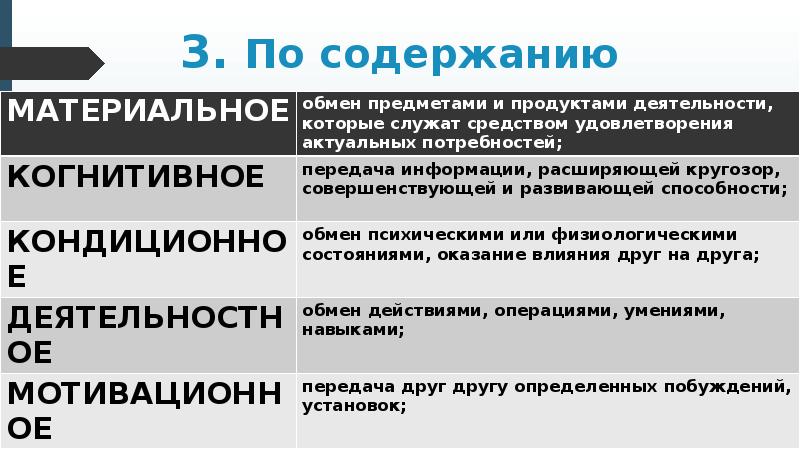 3. По содержанию

| МАТЕРИАЛЬНОЕ | обмен предметами и продуктами деятельности, которые служат средством удовлетворения актуальных потребностей; |
|---|---|
| КОГНИТИВНОЕ | передача информации, расширяющей кругозор, совершенствующей и развивающей способности; |
| КОНДИЦИОННОЕ | обмен психическими или физиологическими состояниями, оказание влияния друг на друга; |
| ДЕЯТЕЛЬНОСТНОЕ | обмен действиями, операциями, умениями, навыками; |
| МОТИВАЦИОННОЕ | передача друг другу определенных побуждений, установок; |